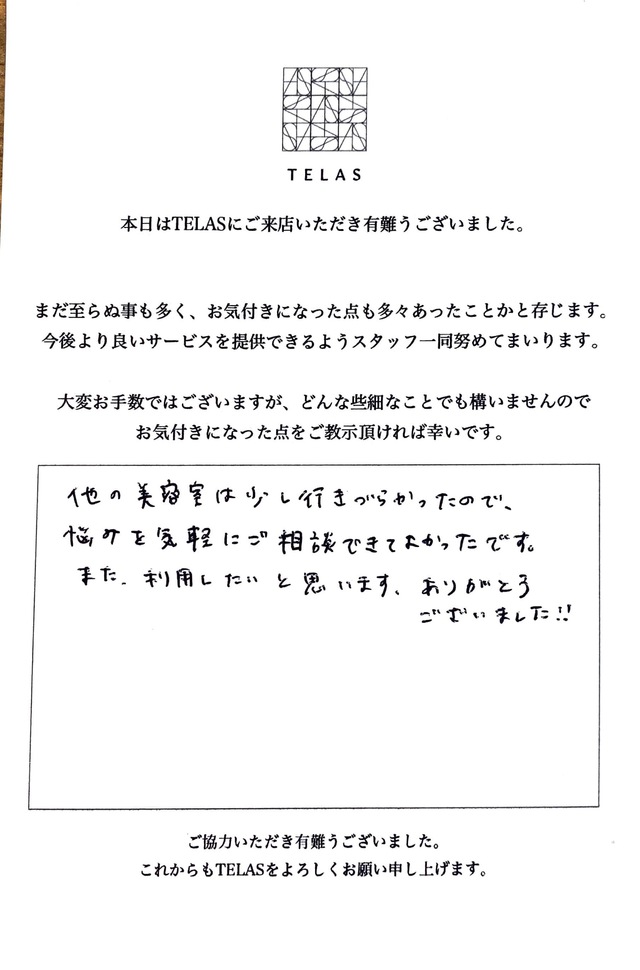 TELAS

本日はTELASにご来店いただき有難うございました。

まだ至らぬ事も多く、お気付きになった点も多々あったことかと存じます。
今後より良いサービスを提供できるようスタッフ一同努めてまいります。

大変お手数ではございますが、どんな些細なことでも構いませんので
お気付きになった点をご教示頂ければ幸いです。

他の美容室は少し行きづらかったので、
悩みを気軽にご相談できてよかったです。
また、利用したいと思います、ありがとう
ございました!!

ご協力いただき有難うございました。
これからもTELASをよろしくお願い申し上げます。